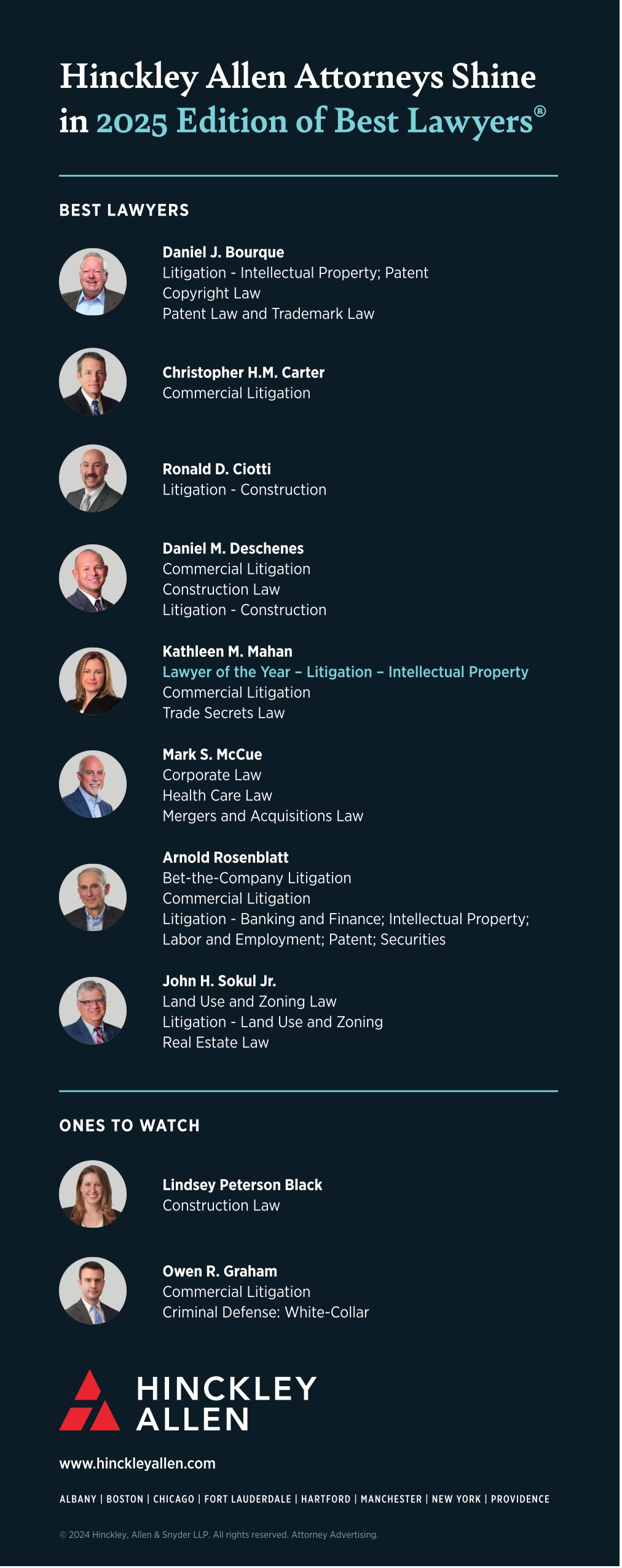 Hinckley Allen Attorneys Shine in 2025 Edition of Best Lawyers®

BEST LAWYERS

Daniel J. Bourque
Litigation - Intellectual Property; Patent
Copyright Law
Patent Law and Trademark Law

Christopher H.M. Carter
Commercial Litigation

Ronald D. Ciotti
Litigation - Construction

Daniel M. Deschenes
Commercial Litigation
Construction Law
Litigation - Construction

Kathleen M. Mahan
Lawyer of the Year – Litigation – Intellectual Property
Commercial Litigation
Trade Secrets Law

Mark S. McCue
Corporate Law
Health Care Law
Mergers and Acquisitions Law

Arnold Rosenblatt
Bet-the-Company Litigation
Commercial Litigation
Litigation - Banking and Finance; Intellectual Property; Labor and Employment; Patent; Securities

John H. Sokul Jr.
Land Use and Zoning Law
Litigation - Land Use and Zoning
Real Estate Law

ONES TO WATCH

Lindsey Peterson Black
Construction Law

Owen R. Graham
Commercial Litigation
Criminal Defense: White-Collar

HINCKLEY
ALLEN

www.hinckleyallen.com

ALBANY | BOSTON | CHICAGO | FORT LAUDERDALE | HARTFORD | MANCHESTER | NEW YORK | PROVIDENCE

© 2024 Hinckley, Allen & Snyder LLP. All rights reserved. Attorney Advertising.